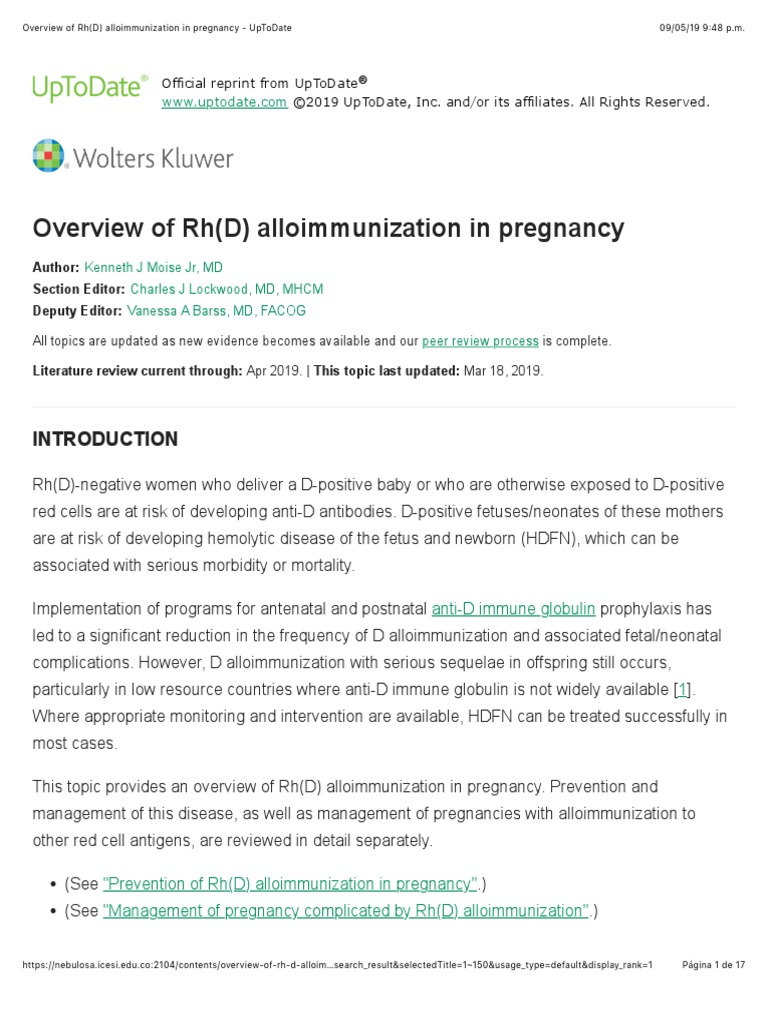 Overview of Rh(D) alloimmunization in pregnancy - UpToDate

09/05/19 9:48 p.m.

UpToDate®

Official reprint from UpToDate®
www.uptodate.com ©2019 UpToDate, Inc. and/or its affiliates. All Rights Reserved.

Wolters Kluwer

Overview of Rh(D) alloimmunization in pregnancy

Author: Kenneth J Moise Jr, MD
Section Editor: Charles J Lockwood, MD, MHCM
Deputy Editor: Vanessa A Barss, MD, FACOG

All topics are updated as new evidence becomes available and our peer review process is complete.

Literature review current through: Apr 2019. | This topic last updated: Mar 18, 2019.

INTRODUCTION

Rh(D)-negative women who deliver a D-positive baby or who are otherwise exposed to D-positive red cells are at risk of developing anti-D antibodies. D-positive fetuses/neonates of these mothers are at risk of developing hemolytic disease of the fetus and newborn (HDFN), which can be associated with serious morbidity or mortality.

Implementation of programs for antenatal and postnatal anti-D immune globulin prophylaxis has led to a significant reduction in the frequency of D alloimmunization and associated fetal/neonatal complications. However, D alloimmunization with serious sequelae in offspring still occurs, particularly in low resource countries where anti-D immune globulin is not widely available [1]. Where appropriate monitoring and intervention are available, HDFN can be treated successfully in most cases.

This topic provides an overview of Rh(D) alloimmunization in pregnancy. Prevention and management of this disease, as well as management of pregnancies with alloimmunization to other red cell antigens, are reviewed in detail separately.

• (See "Prevention of Rh(D) alloimmunization in pregnancy".)
• (See "Management of pregnancy complicated by Rh(D) alloimmunization".)

https://nebulosa.icesi.edu.co:2104/contents/overview-of-rh-d-alloim...search_result&selectedTitle=1~150&usage_type=default&display_rank=1

Página 1 de 17